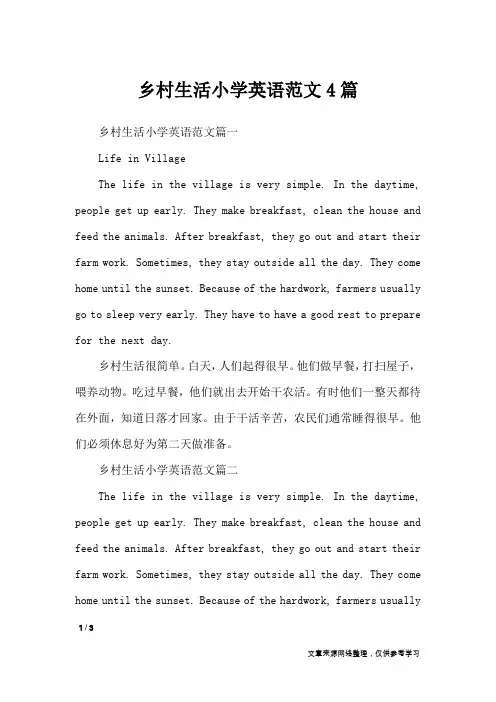 乡村生活小学英语范文4篇

乡村生活小学英语范文篇一

Life in Village

The life in the village is very simple. In the daytime, people get up early. They make breakfast, clean the house and feed the animals. After breakfast, they go out and start their farm work. Sometimes, they stay outside all the day. They come home until the sunset. Because of the hardwork, farmers usually go to sleep very early. They have to have a good rest to prepare for the next day.

乡村生活很简单。白天，人们起得很早。他们做早餐，打扫屋子，喂养动物。吃过早餐，他们就出去开始干农活。有时他们一整天都待在外面，知道日落才回家。由于干活辛苦，农民们通常睡得很早。他们必须休息好为第二天做准备。

乡村生活小学英语范文篇二

The life in the village is very simple. In the daytime, people get up early. They make breakfast, clean the house and feed the animals. After breakfast, they go out and start their farm work. Sometimes, they stay outside all the day. They come home until the sunset. Because of the hardwork, farmers usually

1 / 3

文章来源网络整理，仅供参考学习